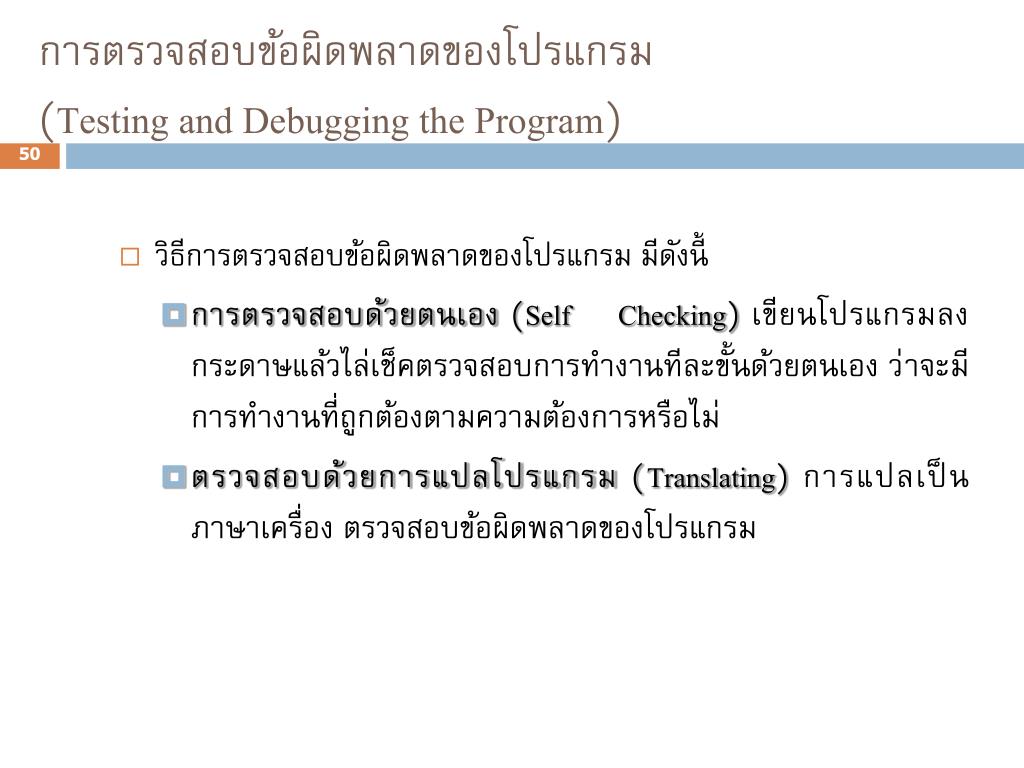 การตรวจสอบข้อผิดพลาดของโปรแกรม
(Testing and Debugging the Program)

50

วิธีการตรวจสอบข้อผิดพลาดของโปรแกรม มีดังนี้

การตรวจสอบด้วยตนเอง (Self Checking) เขียนโปรแกรมลงกระดาษแล้วไล่เช็คตรวจสอบการทำงานทีละขั้นด้วยตนเอง ว่าจะมีการทำงานที่ถูกต้องตามความต้องการหรือไม่

ตรวจสอบด้วยการแปลโปรแกรม (Translating) การแปลเป็นภาษาเครื่อง ตรวจสอบข้อผิดพลาดของโปรแกรม